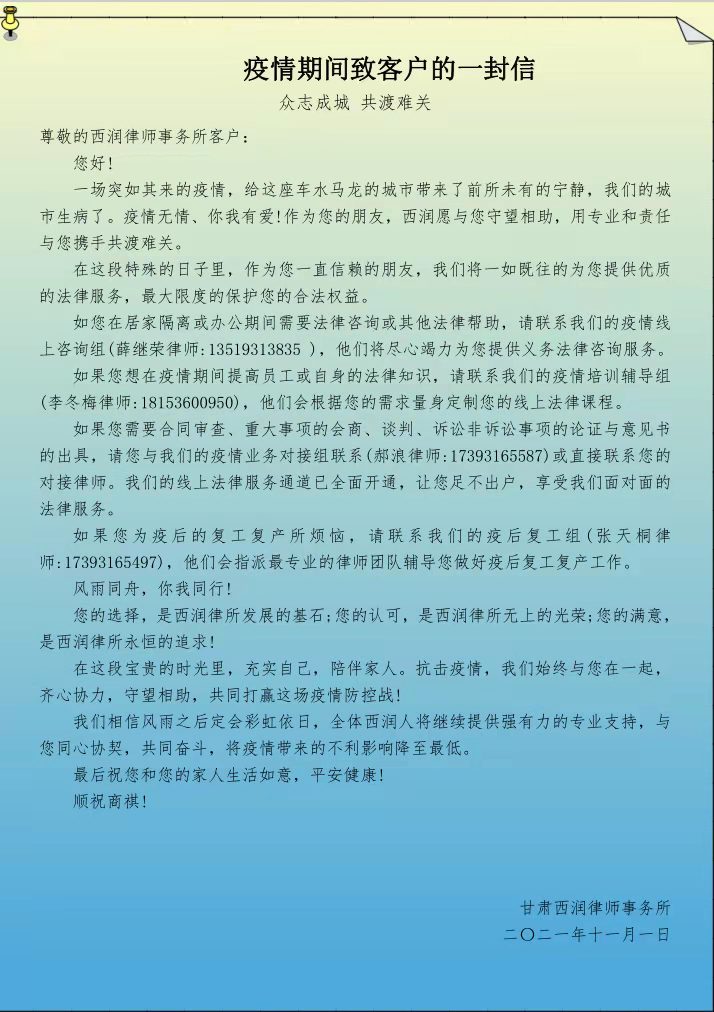 疫情期间致客户的一封信

众志成城 共渡难关

尊敬的西润律师事务所客户：

您好！

一场突如其来的疫情，给这座车水马龙的城市带来了前所未有的宁静，我们的城市生病了。疫情无情、你我有爱!作为您的朋友，西润愿与您守望相助，用专业和责任与您携手共渡难关。

在这段特殊的日子里，作为您一直信赖的朋友，我们将一如既往的为您提供优质的法律服务，最大限度的保护您的合法权益。

如您在居家隔离或办公期间需要法律咨询或其他法律帮助，请联系我们的疫情线上咨询组(薛继荣律师:13519313835 )，他们将尽心竭力为您提供义务法律咨询服务。

如果您想在疫情期间提高员工或自身的法律知识，请联系我们的疫情培训辅导组(李冬梅律师:18153600950)，他们会根据您的需求量身定制您的线上法律课程。

如果您需要合同审查、重大事项的会商、谈判、诉讼非诉讼事项的论证与意见书的出具，请您与我们的疫情业务对接组联系(郝浪律师:17393165587)或直接联系您的对接律师。我们的线上法律服务通道已全面开通，让您足不出户，享受我们面对面的法律服务。

如果您为疫后的复工复产所烦恼，请联系我们的疫后复工组(张天桐律师:17393165497)，他们会指派最专业的律师团队辅导您做好疫后复工复产工作。

风雨同舟，你我同行!

您的选择，是西润律所发展的基石;您的认可，是西润律所无上的光荣;您的满意，是西润律所永恒的追求!

在这段宝贵的时光里，充实自己，陪伴家人。抗击疫情，我们始终与您在一起，齐心协力，守望相助，共同打赢这场疫情防控战!

我们相信风雨之后定会彩虹依日，全体西润人将继续提供强有力的专业支持，与您同心协契，共同奋斗，将疫情带来的不利影响降至最低。

最后祝您和您的家人生活如意，平安健康!

顺祝商祺!

甘肃西润律师事务所
二〇二一年十一月一日